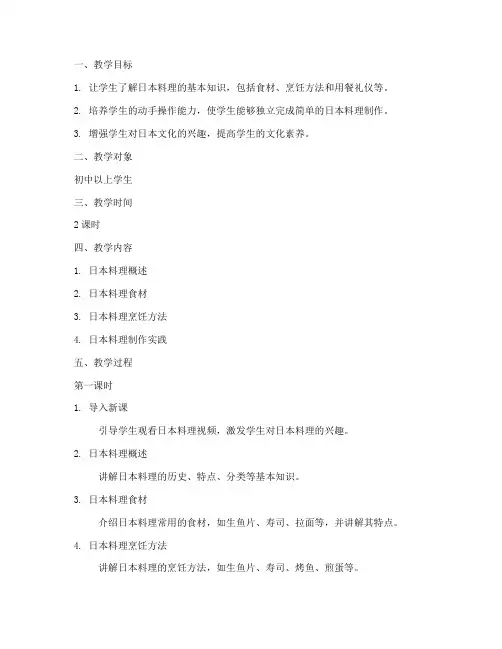 一、教学目标

1. 让学生了解日本料理的基本知识，包括食材、烹饪方法和用餐礼仪等。

2. 培养学生的动手操作能力，使学生能够独立完成简单的日本料理制作。

3. 增强学生对日本文化的兴趣，提高学生的文化素养。

二、教学对象

初中以上学生

三、教学时间

2 课时

四、教学内容

1. 日本料理概述

2. 日本料理食材

3. 日本料理烹饪方法

4. 日本料理制作实践

五、教学过程

第一课时

1. 导入新课

引导学生观看日本料理视频，激发学生对日本料理的兴趣。

2. 日本料理概述

讲解日本料理的历史、特点、分类等基本知识。

3. 日本料理食材

介绍日本料理常用的食材，如生鱼片、寿司、拉面等，并讲解其特点。

4. 日本料理烹饪方法

讲解日本料理的烹饪方法，如生鱼片、寿司、烤鱼、煎蛋等。